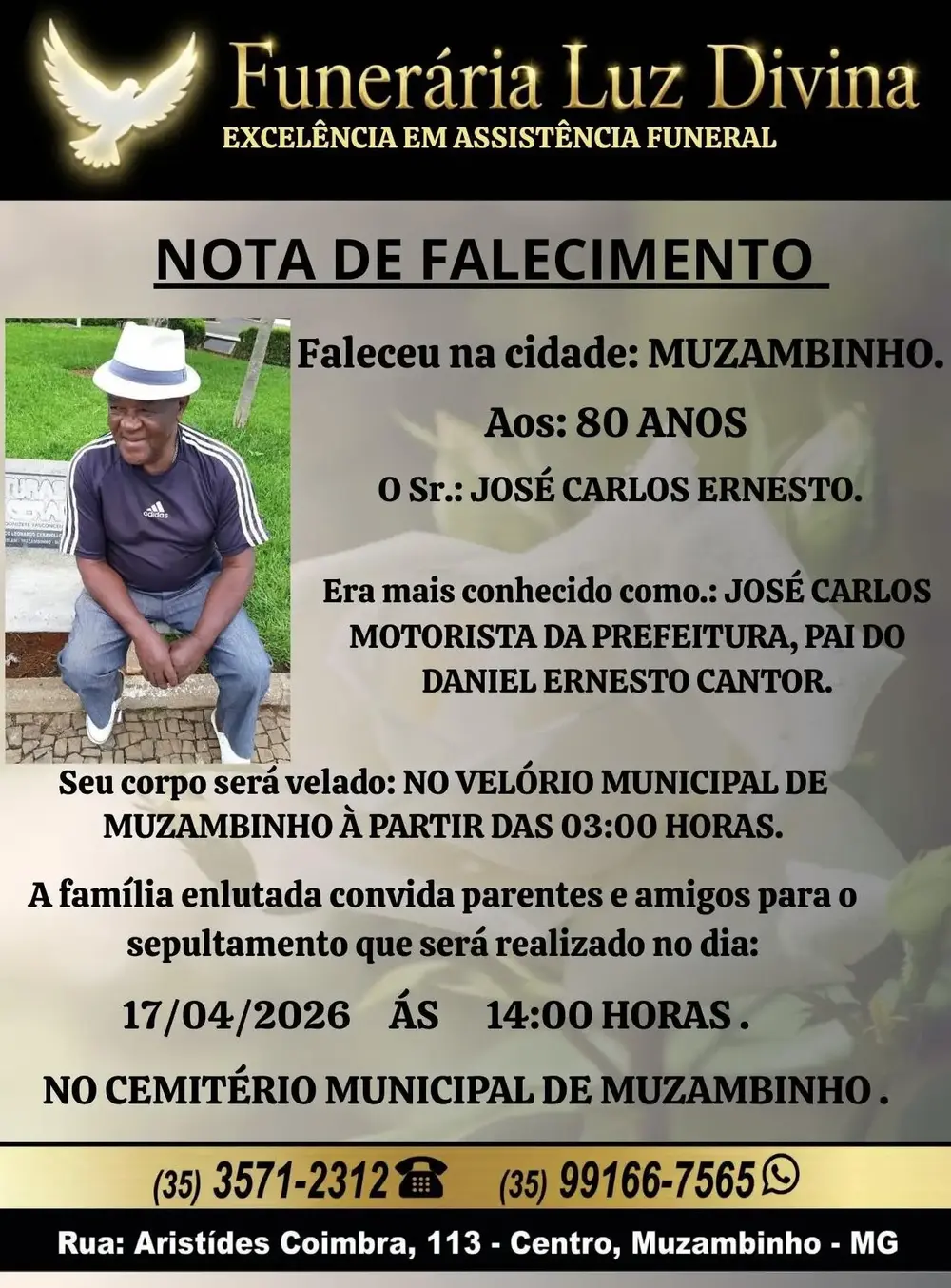 Funerária Luz Divina
EXCELÊNCIA EM ASSISTÊNCIA FUNERAL

NOTA DE FALECIMENTO

Faleceu na cidade: MUZAMBINHO.

Aos: 80 ANOS

O Sr.: JOSÉ CARLOS ERNESTO.

Era mais conhecido como.: JOSÉ CARLOS MOTORISTA DA PREFEITURA, PAI DO DANIEL ERNESTO CANTOR.

Seu corpo será velado: NO VELÓRIO MUNICIPAL DE MUZAMBINHO À PARTIR DAS 03:00 HORAS.

A família enlutada convida parentes e amigos para o sepultamento que será realizado no dia:

17/04/2026 ÁS 14:00 HORAS .

NO CEMITÉRIO MUNICIPAL DE MUZAMBINHO .

(35) 3571-2312 (35) 99166-7565

Rua: Aristídes Coimbra, 113 - Centro, Muzambinho - MG